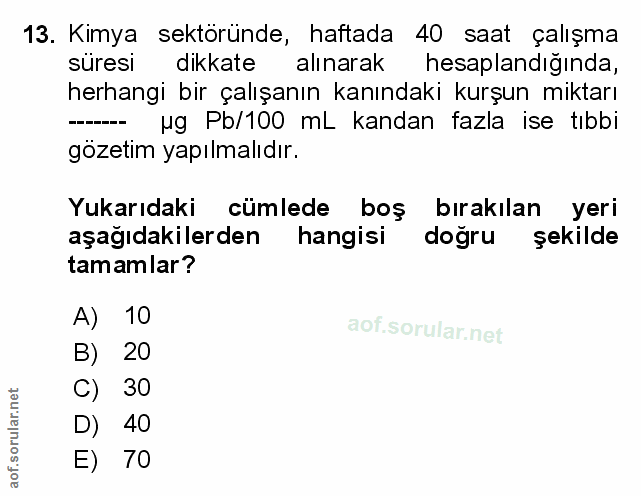 13. Kimya sektöründe, haftada 40 saat çalışma süresi dikkate alınarak hesaplandığında, herhangi bir çalışanın kanındaki kurşun miktarı ------- µg Pb/100 mL kandan fazla ise tıbbi gözetim yapılmalıdır.

Yukarıdaki cümlede boş bırakılan yeri aşağıdakilerden hangisi doğru şekilde tamamlar?

A) 10
B) 20
C) 30
D) 40
E) 70

aof.sorular.net

aof.sorular.net